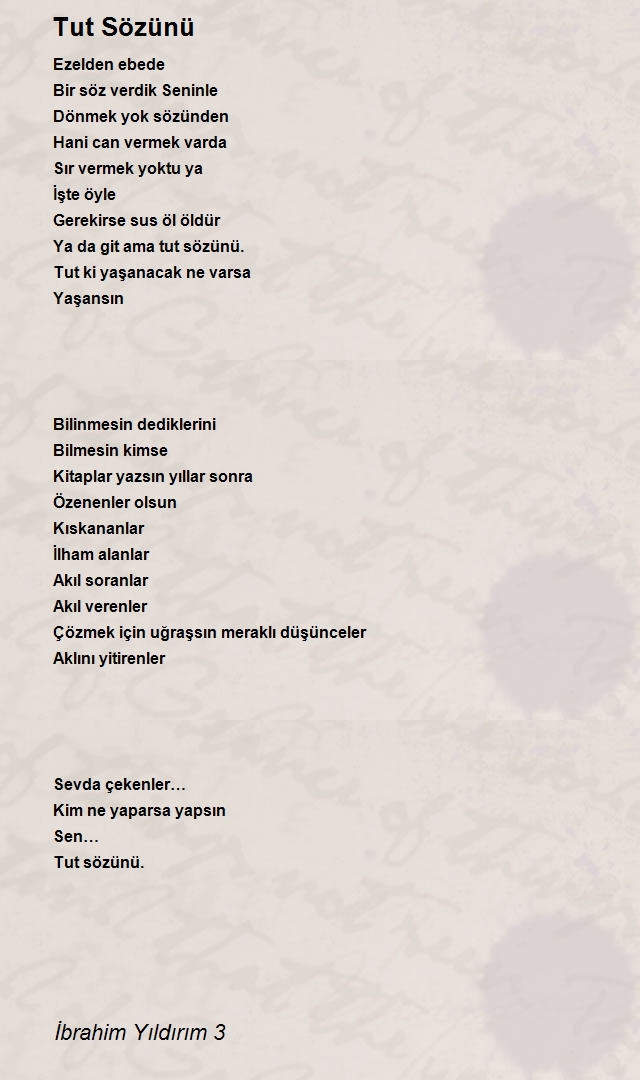 Tut Sözünü

Ezelden ebede
Bir söz verdik Seninle
Dönmek yok sözünden
Hani can vermek varda
Sır vermek yoktu ya
İşte öyle
Gerekirse sus öl öldür
Ya da git ama tut sözünü.
Tut ki yaşanacak ne varsa
Yaşansın

Bilinmesin dediklerini
Bilmesin kimse
Kitaplar yazsın yıllar sonra
Özenenler olsun
Kıskananlar
İlham alanlar
Akıl soranlar
Akıl verenler
Çözmek için uğraşsın meraklı düşünceler
Aklını yitirenler

Sevda çekenler…
Kim ne yaparsa yapsın
Sen…
Tut sözünü.

İbrahim Yıldırım 3